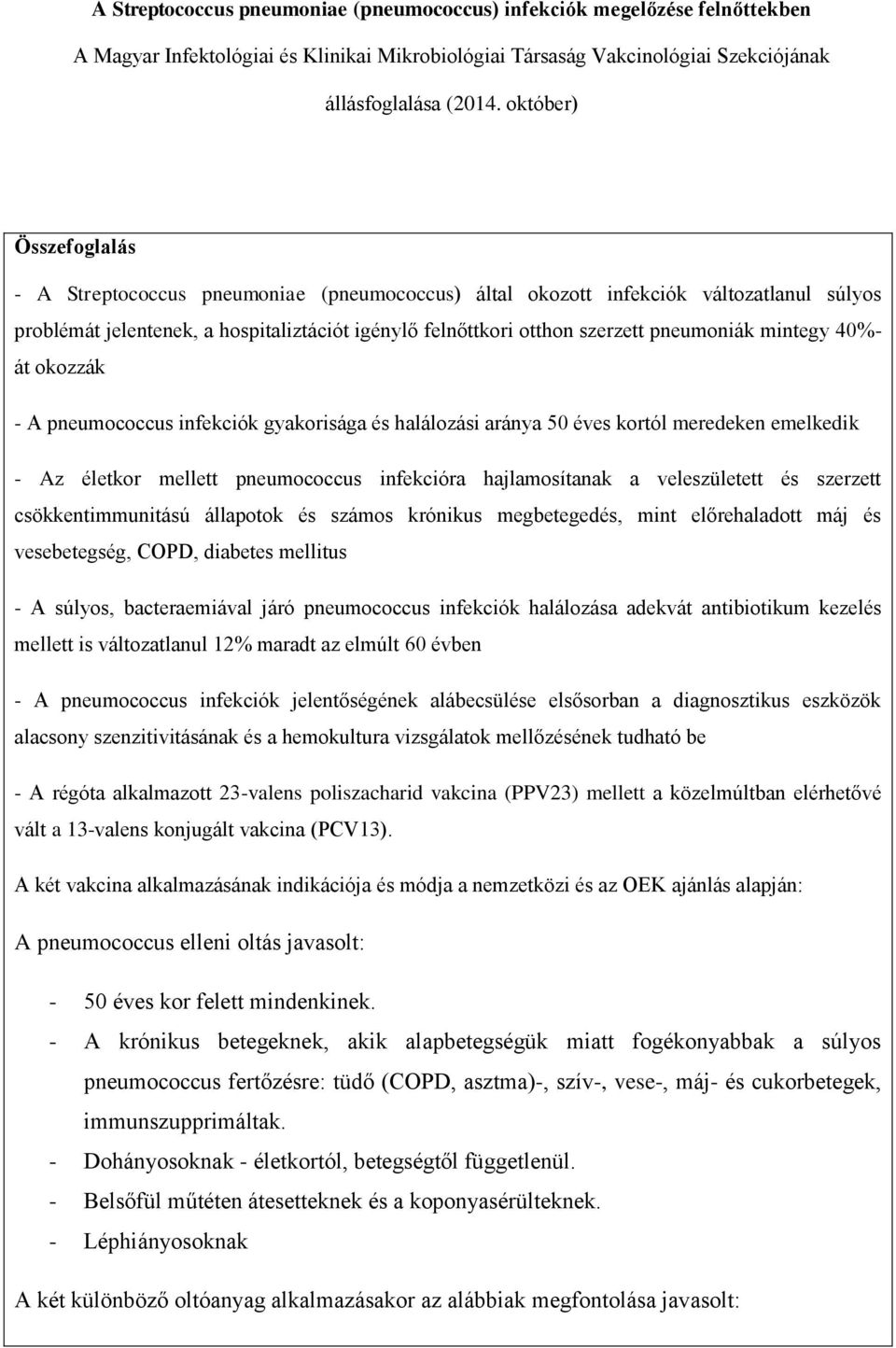 A Streptococcus pneumoniae (pneumococcus) infekciók megelőzése felnőttekben
A Magyar Infektológiai és Klinikai Mikrobiológiai Társaság Vakcinológiai Szekciójának állásfoglalása (2014. október)

Összefoglalás

- A Streptococcus pneumoniae (pneumococcus) által okozott infekciók változatlanul súlyos problémát jelentenek, a hospitaliztációt igénylő felnőttkori otthon szerzett pneumoniák mintegy 40%-át okozzák

- A pneumococcus infekciók gyakorisága és halálozási aránya 50 éves kortól meredeken emelkedik

- Az életkor mellett pneumococcus infekcióra hajlamosítanak a veleszületett és szerzett csökkentimmunitású állapotok és számos krónikus megbetegedés, mint előrehaladott máj és vesebetegség, COPD, diabetes mellitus

- A súlyos, bacteraemiával járó pneumococcus infekciók halálozása adekvát antibiotikum kezelés mellett is változatlanul 12% maradt az elmúlt 60 évben

- A pneumococcus infekciók jelentőségének alábecsülése elsősorban a diagnosztikus eszközök alacsony szenzitivitásának és a hemokultura vizsgálatok mellőzésének tudható be

- A régóta alkalmazott 23-valens poliszacharid vakcina (PPV23) mellett a közelmúltban elérhetővé vált a 13-valens konjugált vakcina (PCV13).

A két vakcina alkalmazásának indikációja és módja a nemzetközi és az OEK ajánlás alapján:

A pneumococcus elleni oltás javasolt:

- 50 éves kor felett mindenkinek.
- A krónikus betegeknek, akik alapbetegségük miatt fogékonyabbak a súlyos pneumococcus fertőzésre: tüdő (COPD, asztma)-, szív-, vese-, máj- és cukorbetegek, immunszupprimáltak.
- Dohányosoknak - életkortól, betegségtől függetlenül.
- Belsőfül műtéten átesetteknek és a koponyasérülteknek.
- Léphiányosoknak

A két különböző oltóanyag alkalmazásakor az alábbiak megfontolása javasolt: